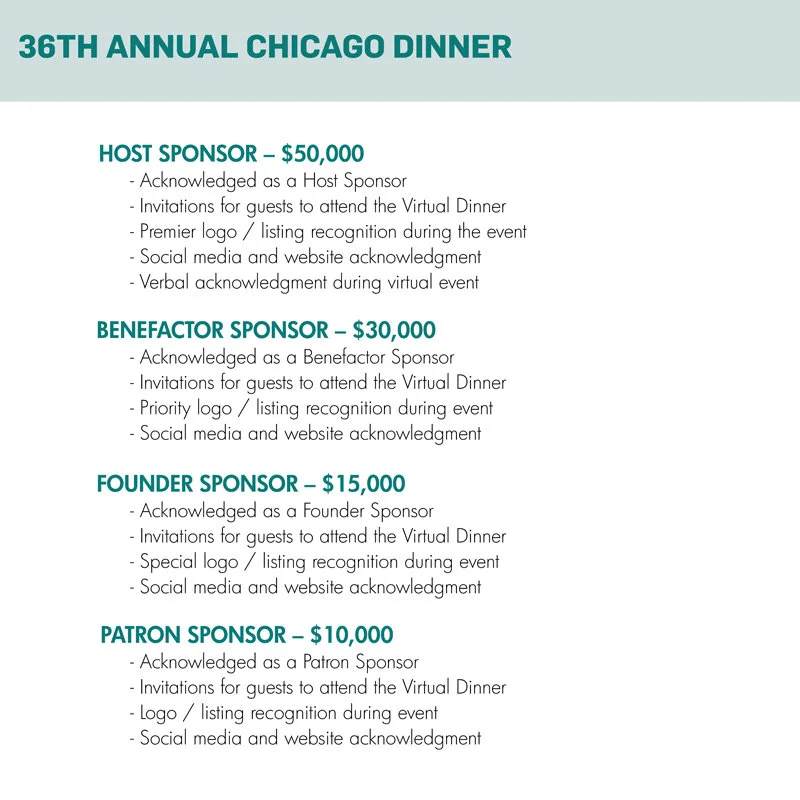 36TH ANNUAL CHICAGO DINNER

HOST SPONSOR – $50,000
- Acknowledged as a Host Sponsor
- Invitations for guests to attend the Virtual Dinner
- Premier logo / listing recognition during the event
- Social media and website acknowledgment
- Verbal acknowledgment during virtual event

BENEFACTOR SPONSOR – $30,000
- Acknowledged as a Benefactor Sponsor
- Invitations for guests to attend the Virtual Dinner
- Priority logo / listing recognition during event
- Social media and website acknowledgment

FOUNDER SPONSOR – $15,000
- Acknowledged as a Founder Sponsor
- Invitations for guests to attend the Virtual Dinner
- Special logo / listing recognition during event
- Social media and website acknowledgment

PATRON SPONSOR – $10,000
- Acknowledged as a Patron Sponsor
- Invitations for guests to attend the Virtual Dinner
- Logo / listing recognition during event
- Social media and website acknowledgment